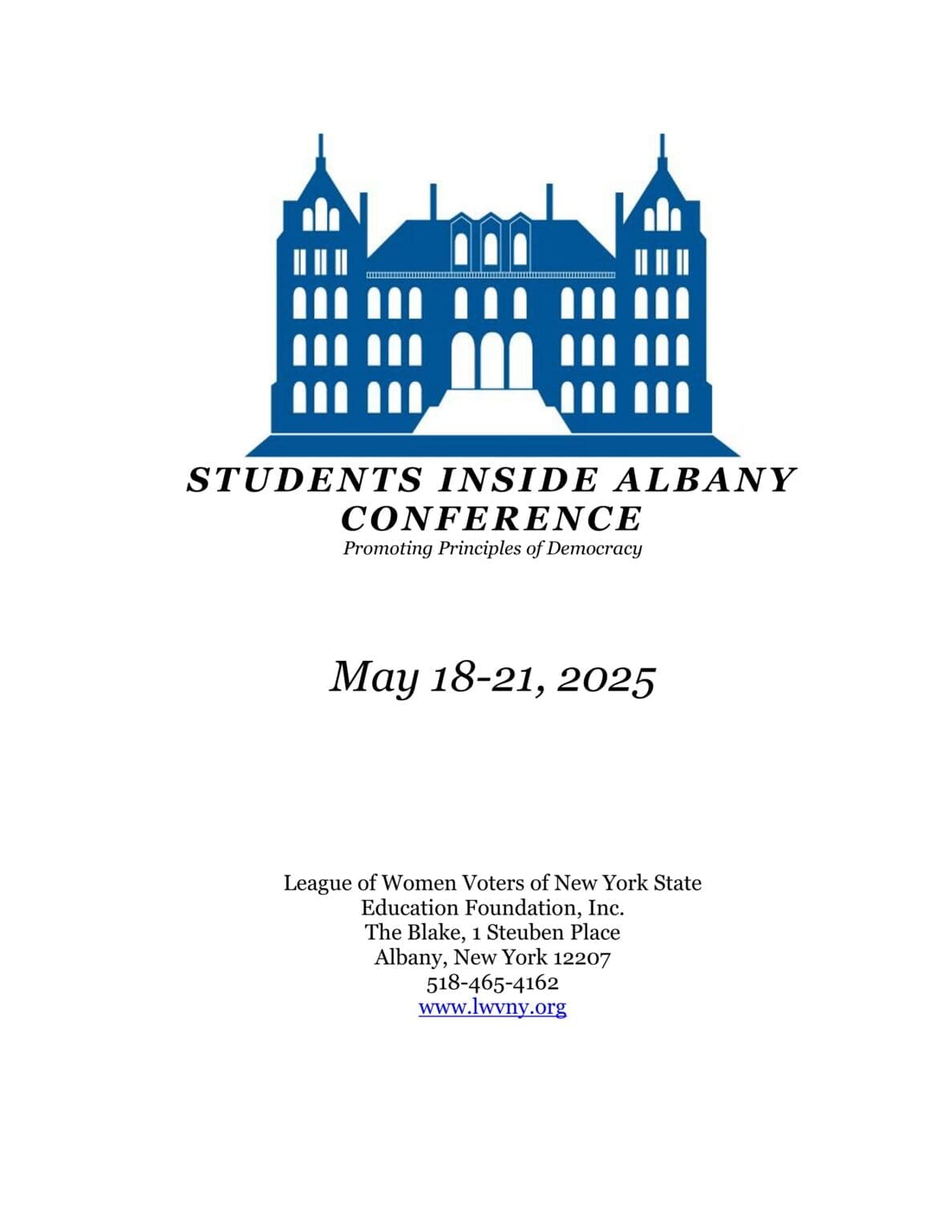 STUDENTS INSIDE ALBANY CONFERENCE
Promoting Principles of Democracy

May 18-21, 2025

League of Women Voters of New York State
Education Foundation, Inc.
The Blake, 1 Steuben Place
Albany, New York 12207
518-465-4162
www.lwvny.org